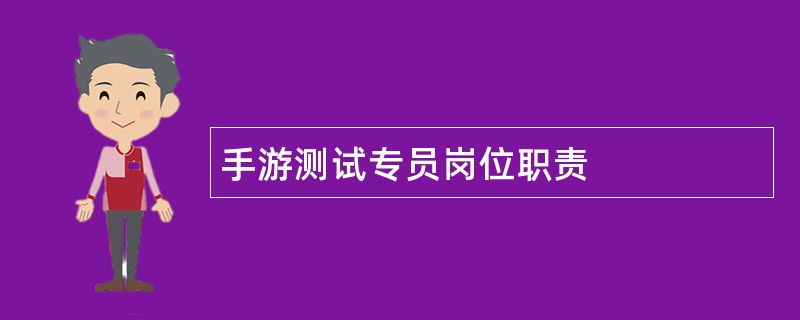 手游测试专员岗位职责